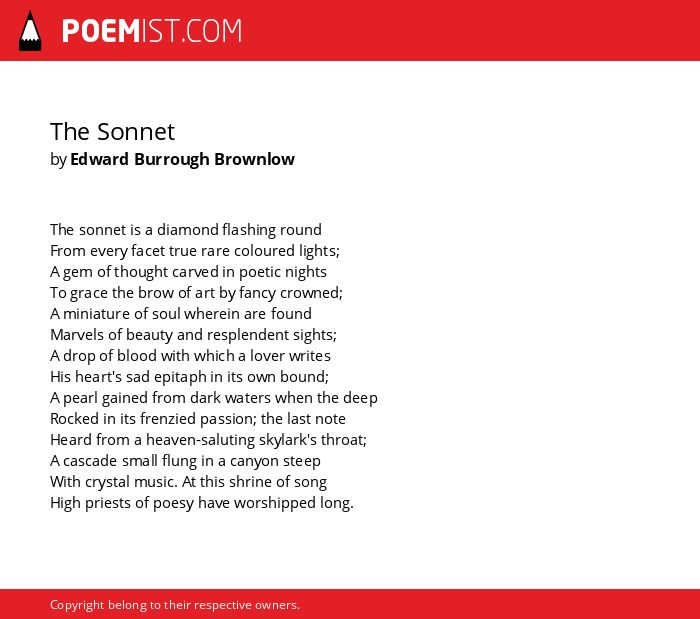 POEMIST.COM

The Sonnet
by Edward Burrough Brownlow

The sonnet is a diamond flashing round
From every facet true rare coloured lights;
A gem of thought carved in poetic nights
To grace the brow of art by fancy crowned;
A miniature of soul wherein are found
Marvels of beauty and resplendent sights;
A drop of blood with which a lover writes
His heart's sad epitaph in its own bound;
A pearl gained from dark waters when the deep
Rocked in its frenzied passion; the last note
Heard from a heaven-saluting skylark's throat;
A cascade small flung in a canyon steep
With crystal music. At this shrine of song
High priests of poesy have worshipped long.

Copyright belong to their respective owners.